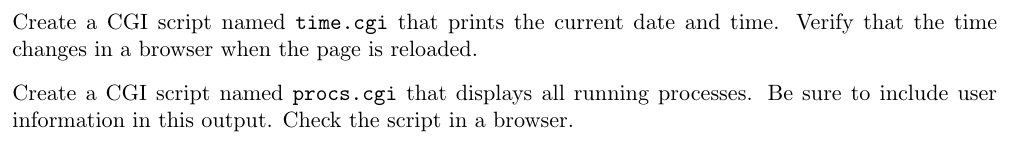 Create a CGI script named time.cgi that prints the current date and time. Verify that the time changes in a browser when the page is reloaded.

Create a CGI script named procs.cgi that displays all running processes. Be sure to include user information in this output. Check the script in a browser.